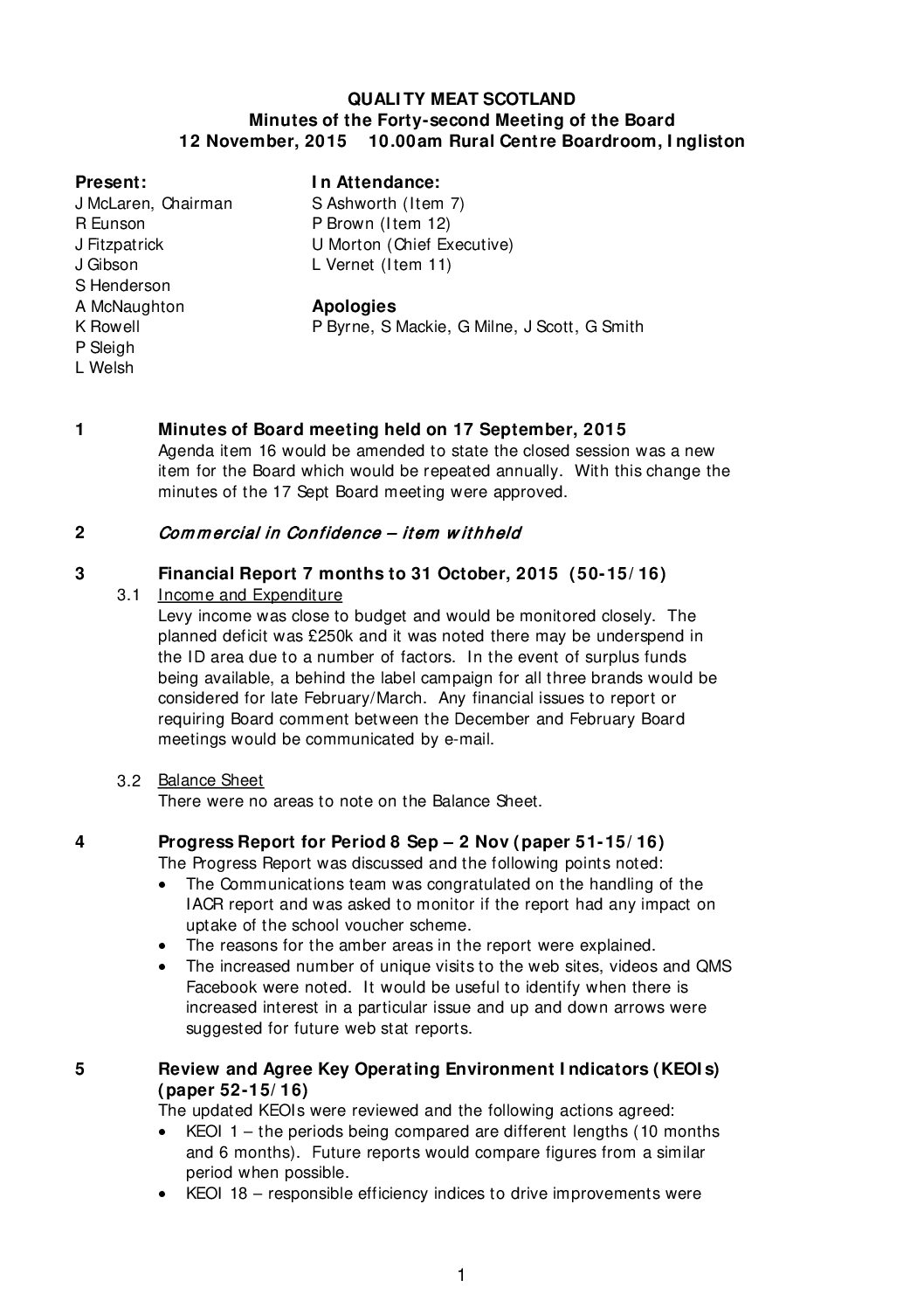 QUALITY MEAT SCOTLAND
Minutes of the Forty-second Meeting of the Board
12 November, 2015 10.00am Rural Centre Boardroom, Ingliston

Present:
J McLaren, Chairman
R Eunson
J Fitzpatrick
J Gibson
S Henderson
A McNaughton
K Rowell
P Sleigh
L Welsh

In Attendance:
S Ashworth (Item 7)
P Brown (Item 12)
U Morton (Chief Executive)
L Vernet (Item 11)

Apologies
P Byrne, S Mackie, G Milne, J Scott, G Smith

1 Minutes of Board meeting held on 17 September, 2015
Agenda item 16 would be amended to state the closed session was a new item for the Board which would be repeated annually. With this change the minutes of the 17 Sept Board meeting were approved.

2 Commercial in Confidence – item withheld

3 Financial Report 7 months to 31 October, 2015 (50-15/16)
3.1 Income and Expenditure
Levy income was close to budget and would be monitored closely. The planned deficit was £250k and it was noted there may be underspend in the ID area due to a number of factors. In the event of surplus funds being available, a behind the label campaign for all three brands would be considered for late February/March. Any financial issues to report or requiring Board comment between the December and February Board meetings would be communicated by e-mail.

3.2 Balance Sheet
There were no areas to note on the Balance Sheet.

4 Progress Report for Period 8 Sep – 2 Nov (paper 51-15/16)
The Progress Report was discussed and the following points noted:
• The Communications team was congratulated on the handling of the IACR report and was asked to monitor if the report had any impact on uptake of the school voucher scheme.
• The reasons for the amber areas in the report were explained.
• The increased number of unique visits to the web sites, videos and QMS Facebook were noted. It would be useful to identify when there is increased interest in a particular issue and up and down arrows were suggested for future web stat reports.

5 Review and Agree Key Operating Environment Indicators (KEOIs) (paper 52-15/16)
The updated KEOIs were reviewed and the following actions agreed:
• KEOI 1 – the periods being compared are different lengths (10 months and 6 months). Future reports would compare figures from a similar period when possible.
• KEOI 18 – responsible efficiency indices to drive improvements were

1